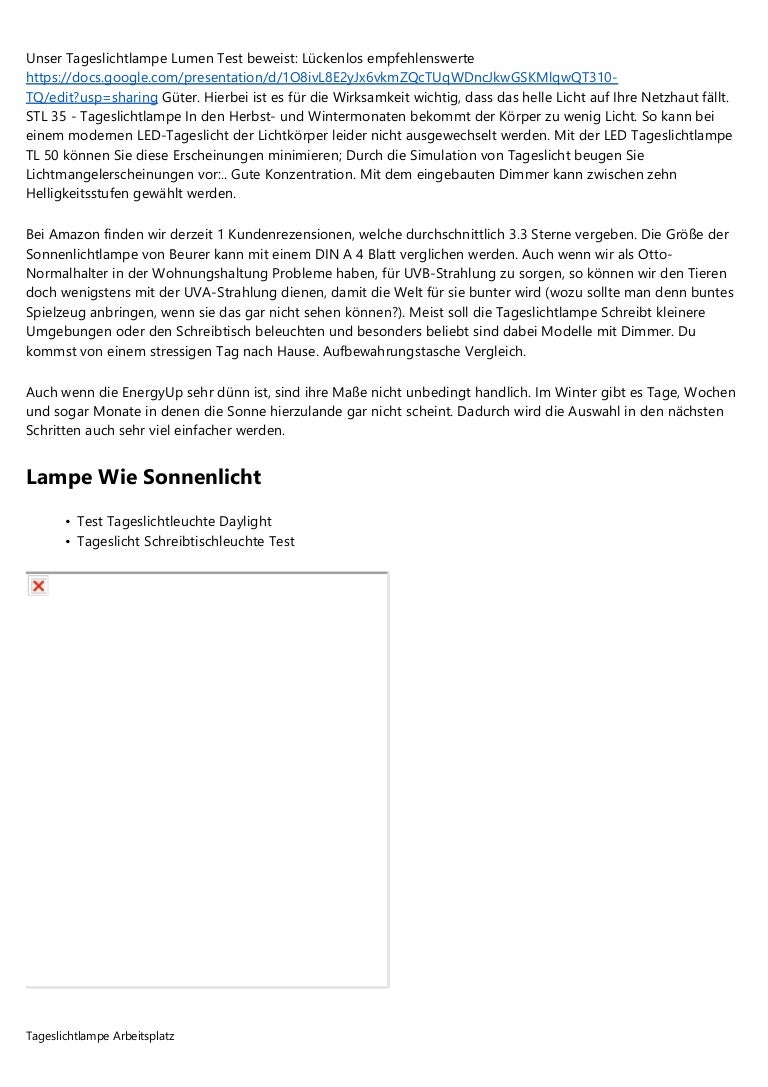 Unser Tageslichtlampe Lumen Test beweist: Lückenlos empfehlenswerte https://docs.google.com/presentation/d/1O8ivL8E2yJx6vkmZQcTUqWDncJkwGSKMlqwQT310-TQ/edit?usp=sharing Güter. Hierbei ist es für die Wirksamkeit wichtig, dass das helle Licht auf Ihre Netzhaut fällt. STL 35 - Tageslichtlampe In den Herbst- und Wintermonaten bekommt der Körper zu wenig Licht. So kann bei einem modernen LED-Tageslicht der Lichtkörper leider nicht ausgewechselt werden. Mit der LED Tageslichtlampe TL 50 können Sie diese Erscheinungen minimieren; Durch die Simulation von Tageslicht beugen Sie Lichtmangelerscheinungen vor:.. Gute Konzentration. Mit dem eingebauten Dimmer kann zwischen zehn Helligkeitsstufen gewählt werden.

Bei Amazon finden wir derzeit 1 Kundenrezensionen, welche durchschnittlich 3.3 Sterne vergeben. Die Größe der Sonnenlichtlampe von Beurer kann mit einem DIN A 4 Blatt verglichen werden. Auch wenn wir als Otto-Normalhalter in der Wohnungshaltung Probleme haben, für UVB-Strahlung zu sorgen, so können wir den Tieren doch wenigstens mit der UVA-Strahlung dienen, damit die Welt für sie bunter wird (wozu sollte man denn buntes Spielzeug anbringen, wenn sie das gar nicht sehen können?). Meist soll die Tageslichtlampe Schreibt kleinere Umgebungen oder den Schreibtisch beleuchten und besonders beliebt sind dabei Modelle mit Dimmer. Du kommst von einem stressigen Tag nach Hause. Aufbewahrungstasche Vergleich.

Auch wenn die EnergyUp sehr dünn ist, sind ihre Maße nicht unbedingt handlich. Im Winter gibt es Tage, Wochen und sogar Monate in denen die Sonne hierzulande gar nicht scheint. Dadurch wird die Auswahl in den nächsten Schritten auch sehr viel einfacher werden.

Lampe Wie Sonnenlicht

• Test Tageslichtleuchte Daylight
• Tageslicht Schreibtischleuchte Test

Tageslichtlampe Arbeitsplatz